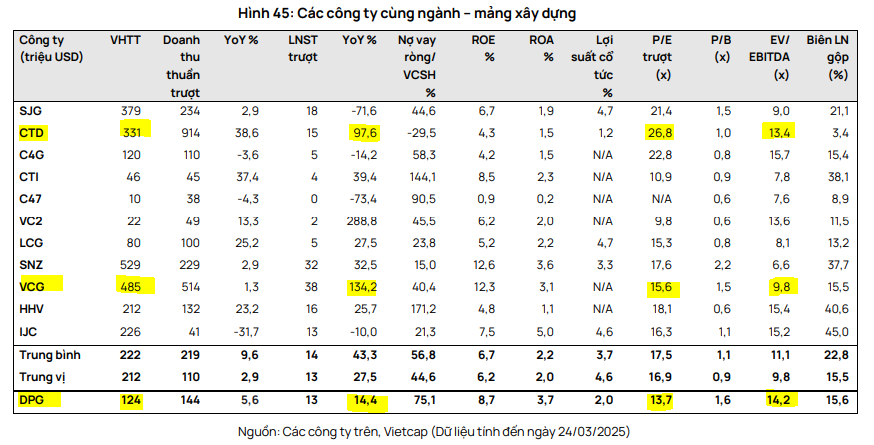 Hình 45: Các công ty cùng ngành – mảng xây dựng

| Công ty (triệu USD) | VHTT | Doanh thu thuần trượt | YoY % | LNST trượt | YoY % | Nợ vay ròng/ VCSH % | ROE % | ROA % | Lợi suất cổ tức % | P/E trượt (x) | P/B (x) | EV/ EBITDA (x) | Biên LN gộp (%) |
|---|---|---|---|---|---|---|---|---|---|---|---|---|---|
| SJG | 379 | 234 | 2,9 | 18 | -71,6 | 44,6 | 6,7 | 1,9 | 4,7 | 21,4 | 1,5 | 9,0 | 21,1 |
| CTD | 331 | 914 | 38,6 | 15 | 97,6 | -29,5 | 4,3 | 1,5 | 1,2 | 26,8 | 1,0 | 13,4 | 3,4 |
| C4G | 120 | 110 | -3,6 | 5 | -14,2 | 58,3 | 4,2 | 1,5 | N/A | 22,8 | 0,8 | 15,7 | 15,4 |
| CTI | 46 | 45 | 37,4 | 4 | 39,4 | 144,1 | 8,5 | 2,3 | N/A | 10,9 | 0,9 | 7,8 | 38,1 |
| C47 | 10 | 38 | -4,3 | 0 | -73,4 | 90,5 | 0,9 | 0,2 | N/A | N/A | 0,6 | 7,6 | 8,9 |
| VC2 | 22 | 49 | 13,3 | 2 | 288,8 | 45,5 | 6,2 | 2,0 | N/A | 9,8 | 0,6 | 13,6 | 11,5 |
| LCG | 80 | 100 | 25,2 | 5 | 27,5 | 23,8 | 5,2 | 2,2 | 4,7 | 15,3 | 0,8 | 8,1 | 13,2 |
| SNZ | 529 | 229 | 2,9 | 32 | 32,5 | 15,0 | 12,6 | 3,6 | 3,3 | 17,6 | 2,2 | 6,6 | 37,7 |
| VCG | 485 | 514 | 1,3 | 38 | 134,2 | 40,4 | 12,3 | 3,1 | N/A | 15,6 | 1,5 | 9,8 | 15,5 |
| HHV | 212 | 132 | 23,2 | 16 | 25,7 | 171,2 | 4,8 | 1,1 | N/A | 18,1 | 0,6 | 15,4 | 40,6 |
| IJC | 226 | 41 | -31,7 | 13 | -10,0 | 21,3 | 7,5 | 5,0 | 4,6 | 16,3 | 1,1 | 15,2 | 45,0 |
| Trung bình | 222 | 219 | 9,6 | 14 | 43,3 | 56,8 | 6,7 | 2,2 | 3,7 | 17,5 | 1,1 | 11,1 | 22,8 |
| Trung vị | 212 | 110 | 2,9 | 13 | 27,5 | 44,6 | 6,2 | 2,0 | 4,6 | 16,9 | 0,9 | 9,8 | 15,5 |
| DPG | 124 | 144 | 5,6 | 13 | 14,4 | 75,1 | 8,7 | 3,7 | 2,0 | 13,7 | 1,6 | 14,2 | 15,6 |

Nguồn: Các công ty trên, Vietcap (Dữ liệu tính đến ngày 24/03/2025)